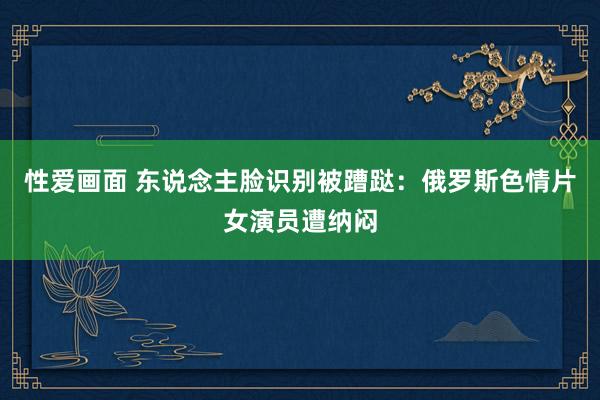 性爱画面 东说念主脸识别被蹧跶：俄罗斯色情片女演员遭纳闷